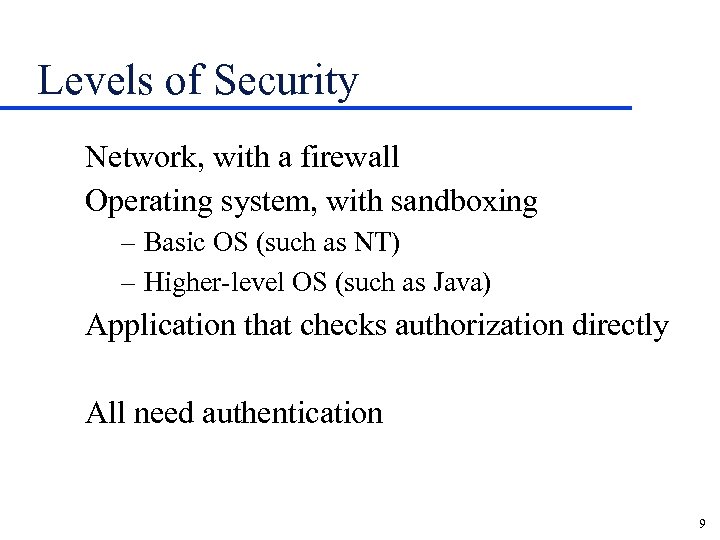 Levels of Security

Network, with a firewall

Operating system, with sandboxing

– Basic OS (such as NT)

– Higher-level OS (such as Java)

Application that checks authorization directly

All need authentication

9